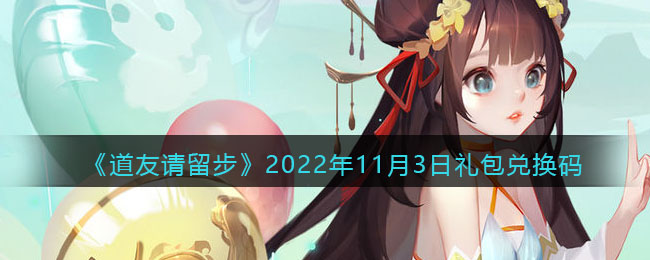 《道友请留步》2022年11月3日礼包兑换码